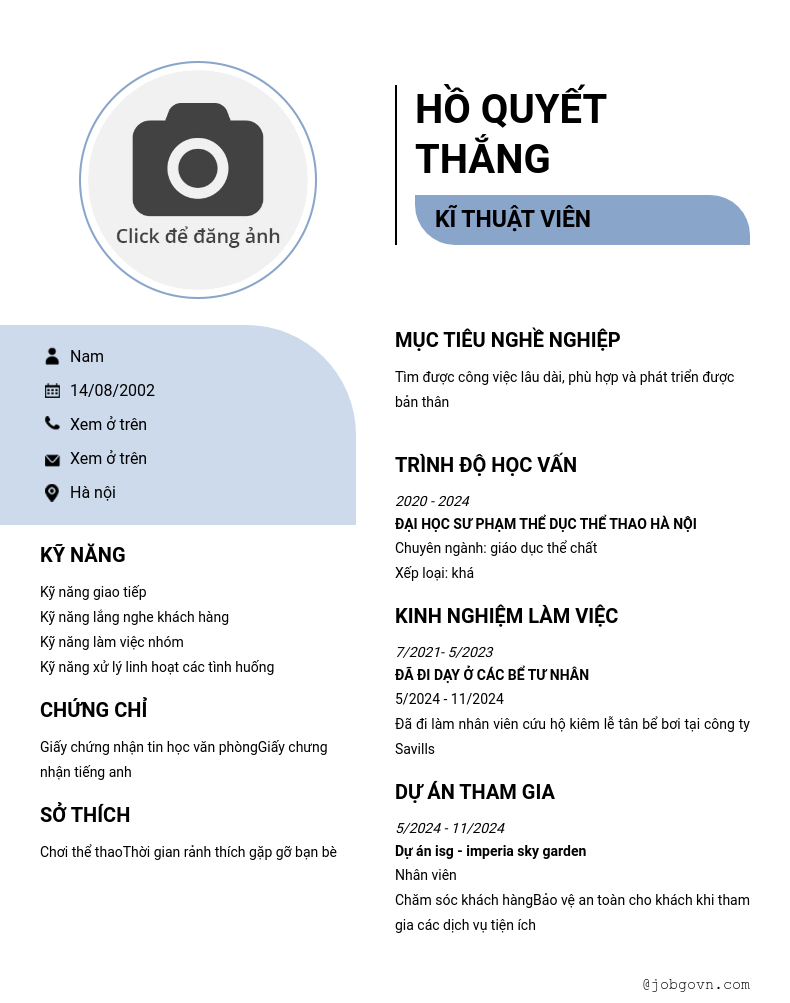 Click để đăng ảnh

HỒ QUYẾT THẮNG

KĨ THUẬT VIÊN

Nam

14/08/2002

Xem ở trên

Xem ở trên

Hà nội

KỸ NĂNG

Kỹ năng giao tiếp
Kỹ năng lắng nghe khách hàng
Kỹ năng làm việc nhóm
Kỹ năng xử lý linh hoạt các tình huống

CHỨNG CHỈ

Giấy chứng nhận tin học văn phòngGiấy chưng nhận tiếng anh

SỞ THÍCH

Chơi thể thaoThời gian rảnh thích gặp gỡ bạn bè

MỤC TIÊU NGHỀ NGHIỆP

Tìm được công việc lâu dài, phù hợp và phát triển được bản thân

TRÌNH ĐỘ HỌC VẤN

2020 - 2024
ĐẠI HỌC SƯ PHẠM THỂ DỤC THỂ THAO HÀ NỘI
Chuyên ngành: giáo dục thể chất
Xếp loại: khá

KINH NGHIỆM LÀM VIỆC

7/2021- 5/2023
ĐÃ ĐI DẠY Ở CÁC BỂ TƯ NHÂN
5/2024 - 11/2024
Đã đi làm nhân viên cứu hộ kiêm lễ tân bể bơi tại công ty Savills

DỰ ÁN THAM GIA

5/2024 - 11/2024
Dự án isg - imperia sky garden
Nhân viên
Chăm sóc khách hàngBảo vệ an toàn cho khách khi tham gia các dịch vụ tiện ích

@jobgovn.com